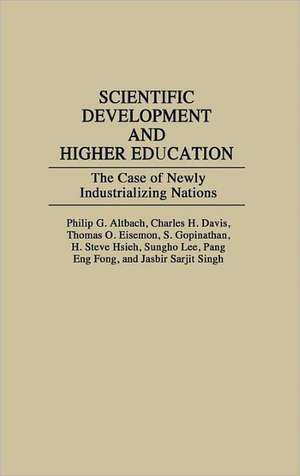 SCIENTIFIC DEVELOPMENT AND HIGHER EDUCATION

The Case of Newly Industrializing Nations

Philip G. Altbach, Charles H. Davis, Thomas O. Eisemon, S. Gopinathan, H. Steve Hsieh, Sungho Lee, Pang Eng Fong, and Jasbir Sarjit Singh